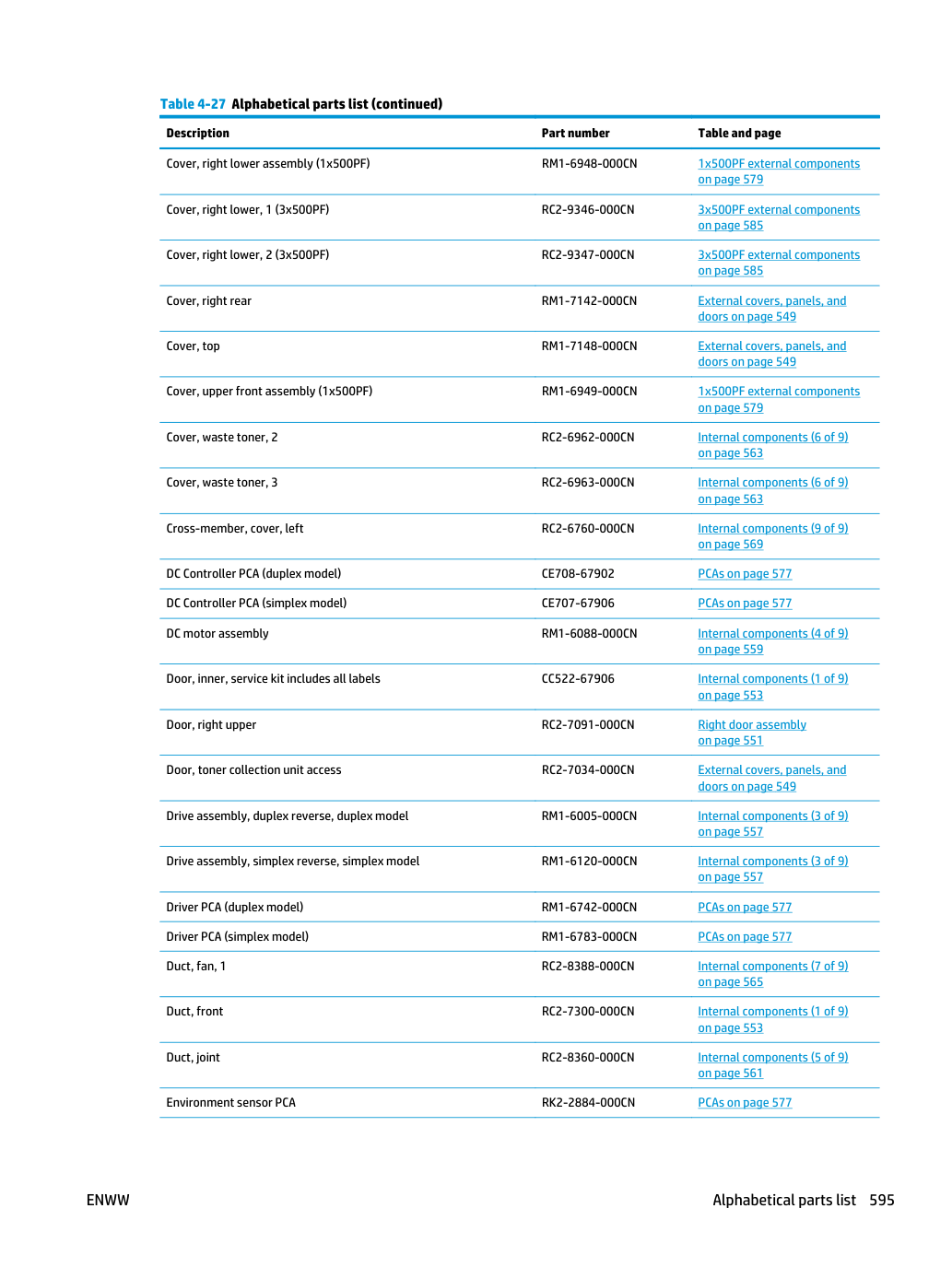 Table 4-27 Alphabetical parts list (continued)

| Description | Part number | Table and page |
|---|---|---|
| Cover, right lower assembly (1x500PF) | RM1-6948-000CN | 1x500PF external components on page 579 |
| Cover, right lower, 1 (3x500PF) | RC2-9346-000CN | 3x500PF external components on page 585 |
| Cover, right lower, 2 (3x500PF) | RC2-9347-000CN | 3x500PF external components on page 585 |
| Cover, right rear | RM1-7142-000CN | External covers, panels, and doors on page 549 |
| Cover, top | RM1-7148-000CN | External covers, panels, and doors on page 549 |
| Cover, upper front assembly (1x500PF) | RM1-6949-000CN | 1x500PF external components on page 579 |
| Cover, waste toner, 2 | RC2-6962-000CN | Internal components (6 of 9) on page 563 |
| Cover, waste toner, 3 | RC2-6963-000CN | Internal components (6 of 9) on page 563 |
| Cross-member, cover, left | RC2-6760-000CN | Internal components (9 of 9) on page 569 |
| DC Controller PCA (duplex model) | CE708-67902 | PCAs on page 577 |
| DC Controller PCA (simplex model) | CE707-67906 | PCAs on page 577 |
| DC motor assembly | RM1-6088-000CN | Internal components (4 of 9) on page 559 |
| Door, inner, service kit includes all labels | CC522-67906 | Internal components (1 of 9) on page 553 |
| Door, right upper | RC2-7091-000CN | Right door assembly on page 551 |
| Door, toner collection unit access | RC2-7034-000CN | External covers, panels, and doors on page 549 |
| Drive assembly, duplex reverse, duplex model | RM1-6005-000CN | Internal components (3 of 9) on page 557 |
| Drive assembly, simplex reverse, simplex model | RM1-6120-000CN | Internal components (3 of 9) on page 557 |
| Driver PCA (duplex model) | RM1-6742-000CN | PCAs on page 577 |
| Driver PCA (simplex model) | RM1-6783-000CN | PCAs on page 577 |
| Duct, fan, 1 | RC2-8388-000CN | Internal components (7 of 9) on page 565 |
| Duct, front | RC2-7300-000CN | Internal components (1 of 9) on page 553 |
| Duct, joint | RC2-8360-000CN | Internal components (5 of 9) on page 561 |
| Environment sensor PCA | RK2-2884-000CN | PCAs on page 577 |

ENWW

Alphabetical parts list 595